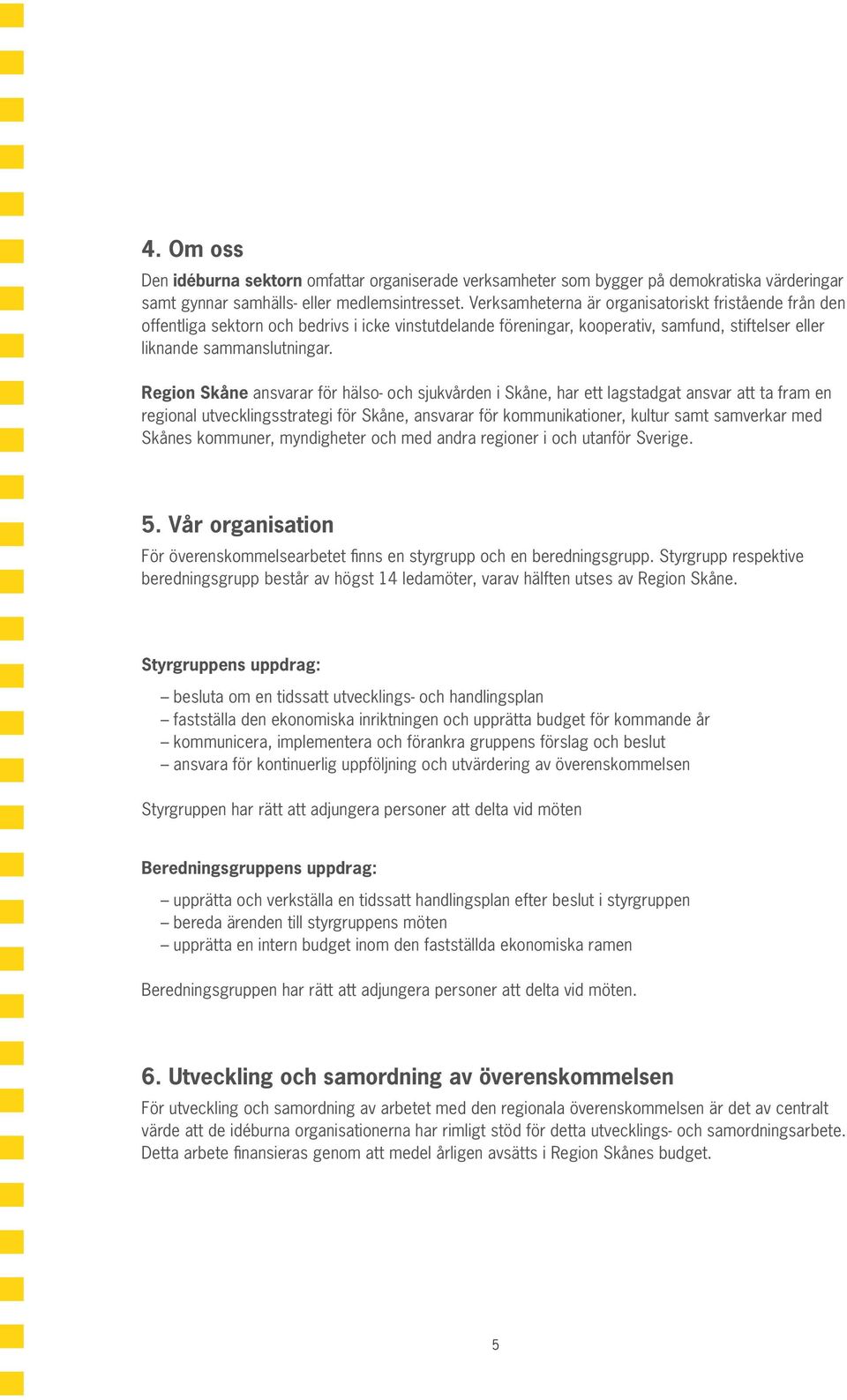 4. Om oss

Den idéburna sektorn omfattar organiserade verksamheter som bygger på demokratiska värderingar samt gynnar samhälls- eller medlemsintresset. Verksamheterna är organisatoriskt fristående från den offentliga sektorn och bedrivs i icke vinstutdelande föreningar, kooperativ, samfund, stiftelser eller liknande sammanslutningar.

Region Skåne ansvarar för hälso- och sjukvården i Skåne, har ett lagstadgat ansvar att ta fram en regional utvecklingsstrategi för Skåne, ansvarar för kommunikationer, kultur samt samverkar med Skånes kommuner, myndigheter och med andra regioner i och utanför Sverige.

5. Vår organisation

För överenskommelsearbetet finns en styrgrupp och en beredningsgrupp. Styrgrupp respektive beredningsgrupp består av högst 14 ledamöter, varav hälften utses av Region Skåne.

Styrgruppens uppdrag:

– besluta om en tidssatt utvecklings- och handlingsplan
– fastställa den ekonomiska inriktningen och upprätta budget för kommande år
– kommunicera, implementera och förankra gruppens förslag och beslut
– ansvara för kontinuerlig uppföljning och utvärdering av överenskommelsen

Styrgruppen har rätt att adjungera personer att delta vid möten

Beredningsgruppens uppdrag:

– upprätta och verkställa en tidssatt handlingsplan efter beslut i styrgruppen
– bereda ärenden till styrgruppens möten
– upprätta en intern budget inom den fastställda ekonomiska ramen

Beredningsgruppen har rätt att adjungera personer att delta vid möten.

6. Utveckling och samordning av överenskommelsen

För utveckling och samordning av arbetet med den regionala överenskommelsen är det av centralt värde att de idéburna organisationerna har rimligt stöd för detta utvecklings- och samordningsarbete. Detta arbete finansieras genom att medel årligen avsätts i Region Skånes budget.

5